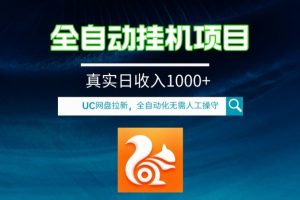 全自动挂机项目

真实日收入1000+

UC网盘拉新，全自动化无需人工操守